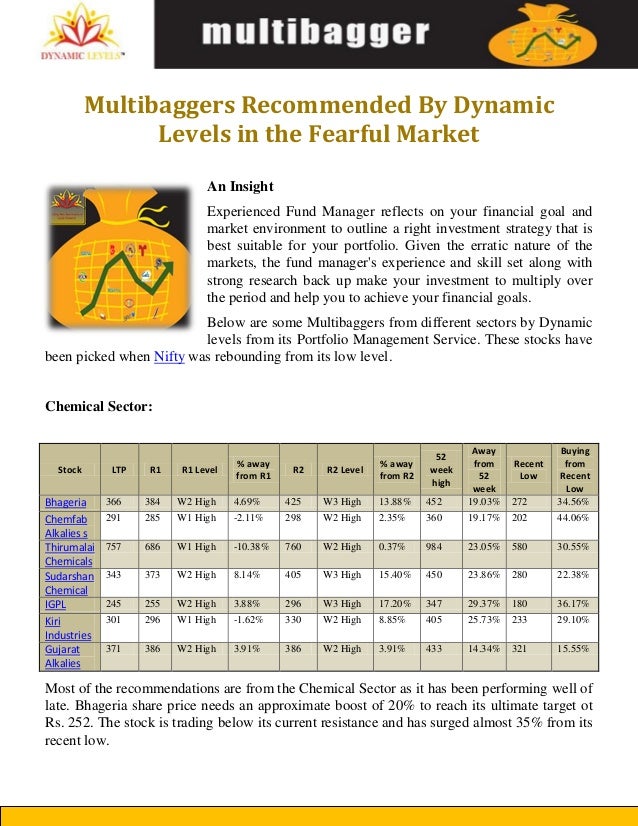 DYNAMIC LEVELS™

multibagger

Multibaggers Recommended By Dynamic Levels in the Fearful Market

An Insight

Experienced Fund Manager reflects on your financial goal and market environment to outline a right investment strategy that is best suitable for your portfolio. Given the erratic nature of the markets, the fund manager's experience and skill set along with strong research back up make your investment to multiply over the period and help you to achieve your financial goals.

Below are some Multibaggers from different sectors by Dynamic levels from its Portfolio Management Service. These stocks have been picked when Nifty was rebounding from its low level.

Chemical Sector:

| Stock | LTP | R1 | R1 Level | % away from R1 | R2 | R2 Level | % away from R2 | 52 week high | Away from 52 week | Recent Low | Buying from Recent Low |
|---|---|---|---|---|---|---|---|---|---|---|---|
| Bhageria | 366 | 384 | W2 High | 4.69% | 425 | W3 High | 13.88% | 452 | 19.03% | 272 | 34.56% |
| Chemfab Alkalies s | 291 | 285 | W1 High | -2.11% | 298 | W2 High | 2.35% | 360 | 19.17% | 202 | 44.06% |
| Thirumalai Chemicals | 757 | 686 | W1 High | -10.38% | 760 | W2 High | 0.37% | 984 | 23.05% | 580 | 30.55% |
| Sudarshan Chemical | 343 | 373 | W2 High | 8.14% | 405 | W3 High | 15.40% | 450 | 23.86% | 280 | 22.38% |
| IGPL | 245 | 255 | W2 High | 3.88% | 296 | W3 High | 17.20% | 347 | 29.37% | 180 | 36.17% |
| Kiri Industries | 301 | 296 | W1 High | -1.62% | 330 | W2 High | 8.85% | 405 | 25.73% | 233 | 29.10% |
| Gujarat Alkalies | 371 | 386 | W2 High | 3.91% | 386 | W2 High | 3.91% | 433 | 14.34% | 321 | 15.55% |

Most of the recommendations are from the Chemical Sector as it has been performing well of late. Bhageria share price needs an approximate boost of 20% to reach its ultimate target ot Rs. 252. The stock is trading below its current resistance and has surged almost 35% from its recent low.